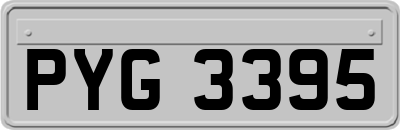 PYG 3395